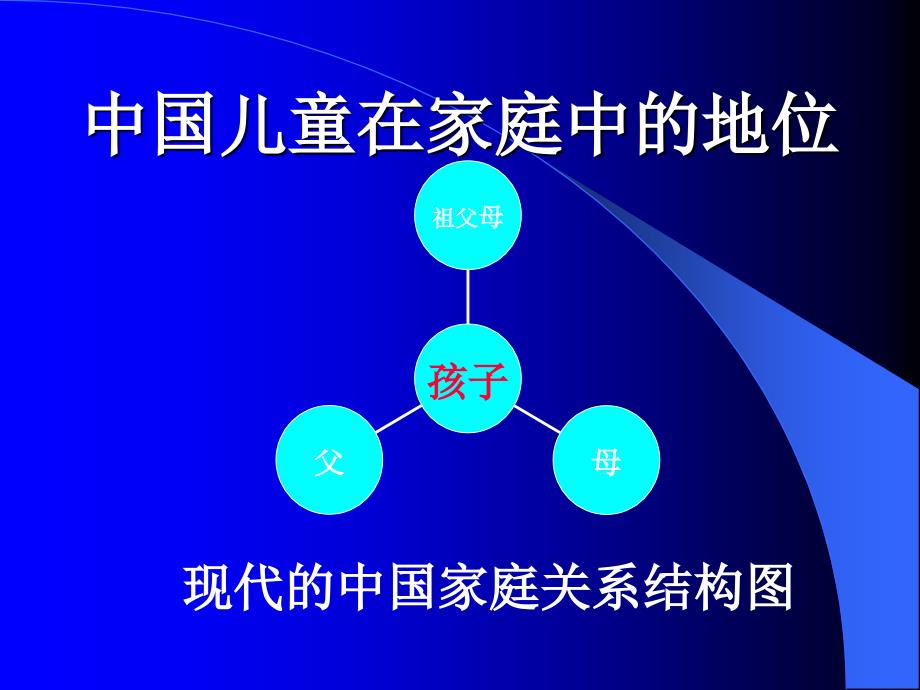 中国儿童在家庭中的地位

祖父母

孩子

父

母

现代的中国家庭关系结构图